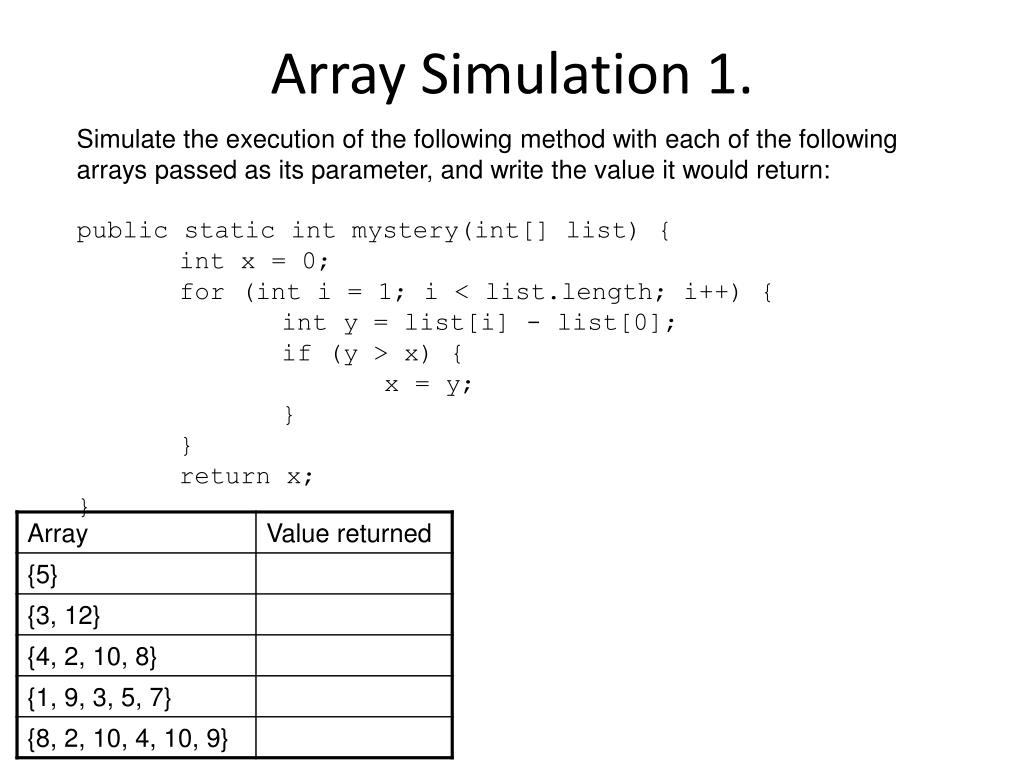 Array Simulation 1.

Simulate the execution of the following method with each of the following arrays passed as its parameter, and write the value it would return:

public static int mystery(int[] list) {
	int x = 0;
	for (int i = 1; i < list.length; i++) {
		int y = list[i] - list[0];
		if (y > x) {
			x = y;
		}
	}
	return x;
}

| Array | Value returned |
|---|---|
| {5} | |
| {3, 12} | |
| {4, 2, 10, 8} | |
| {1, 9, 3, 5, 7} | |
| {8, 2, 10, 4, 10, 9} | |